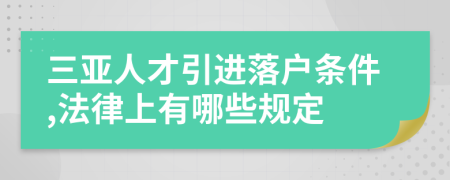 三亚人才引进落户条件,法律上有哪些规定